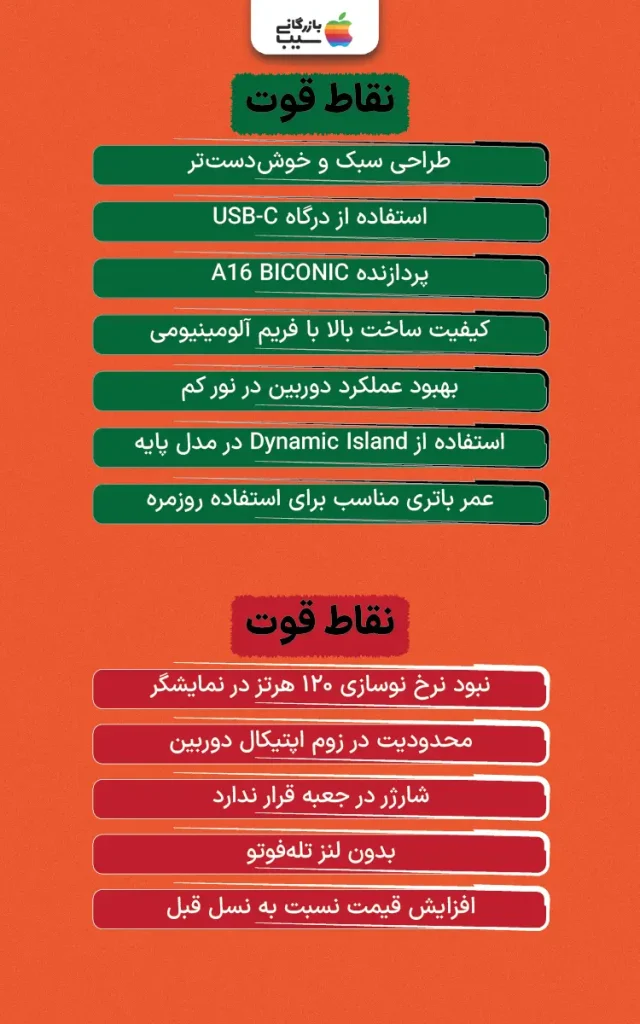 بازرگانی سیب

نقاط قوت

طراحی سبک و خوش‌دست‌تر

استفاده از درگاه USB-C

پردازنده A16 BICONIC

کیفیت ساخت بالا با فریم آلومینیومی

بهبود عملکرد دوربین در نور کم

استفاده از Dynamic Island در مدل پایه

عمر باتری مناسب برای استفاده روزمره

نقاط قوت

نبود نرخ نوسازی ۱۲۰ هرتز در نمایشگر

محدودیت در زوم اپتیکال دوربین

شارژر در جعبه قرار ندارد

بدون لنز تله‌فوتو

افزایش قیمت نسبت به نسل قبل